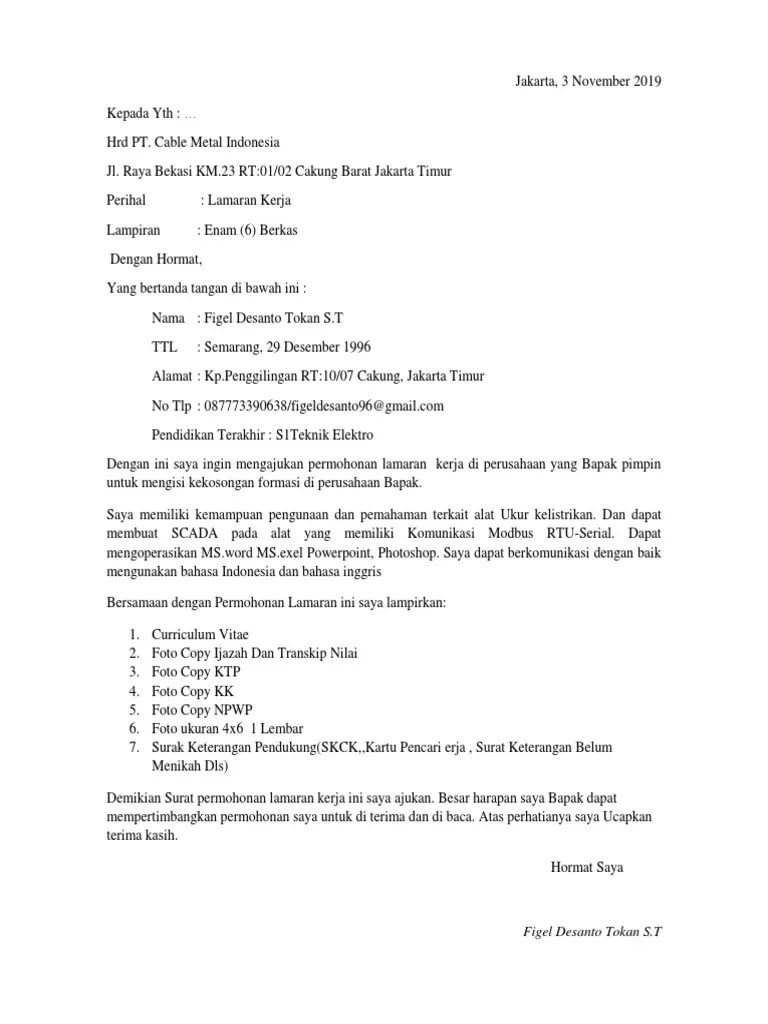 Jakarta, 3 November 2019

Kepada Yth : …

Hrd PT. Cable Metal Indonesia

Jl. Raya Bekasi KM.23 RT:01/02 Cakung Barat Jakarta Timur

Perihal : Lamaran Kerja

Lampiran : Enam (6) Berkas

Dengan Hormat,

Yang bertanda tangan di bawah ini :

Nama : Figel Desanto Tokan S.T

TTL : Semarang, 29 Desember 1996

Alamat : Kp.Penggilingan RT:10/07 Cakung, Jakarta Timur

No Tlp : 087773390638/figeldesanto96@gmail.com

Pendidikan Terakhir : S1Teknik Elektro

Dengan ini saya ingin mengajukan permohonan lamaran kerja di perusahaan yang Bapak pimpin untuk mengisi kekosongan formasi di perusahaan Bapak.

Saya memiliki kemampuan pengunaan dan pemahaman terkait alat Ukur kelistrikan. Dan dapat membuat SCADA pada alat yang memiliki Komunikasi Modbus RTU-Serial. Dapat mengoperasikan MS.word MS.exel Powerpoint, Photoshop. Saya dapat berkomunikasi dengan baik mengunakan bahasa Indonesia dan bahasa inggris

Bersamaan dengan Permohonan Lamaran ini saya lampirkan:

1. Curriculum Vitae
2. Foto Copy Ijazah Dan Transkip Nilai
3. Foto Copy KTP
4. Foto Copy KK
5. Foto Copy NPWP
6. Foto ukuran 4x6 1 Lembar
7. Surak Keterangan Pendukung(SKCK,,Kartu Pencari erja , Surat Keterangan Belum Menikah Dls)

Demikian Surat permohonan lamaran kerja ini saya ajukan. Besar harapan saya Bapak dapat mempertimbangkan permohonan saya untuk di terima dan di baca. Atas perhatianya saya Ucapkan terima kasih.

Hormat Saya

Figel Desanto Tokan S.T